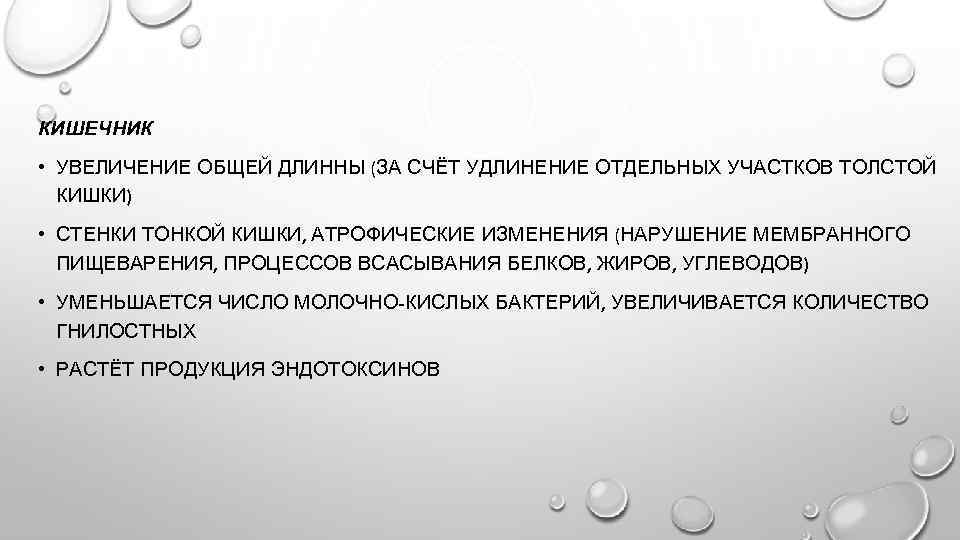 КИШЕЧНИК

• УВЕЛИЧЕНИЕ ОБЩЕЙ ДЛИННЫ (ЗА СЧЁТ УДЛИНЕНИЕ ОТДЕЛЬНЫХ УЧАСТКОВ ТОЛСТОЙ КИШКИ)

• СТЕНКИ ТОНКОЙ КИШКИ, АТРОФИЧЕСКИЕ ИЗМЕНЕНИЯ (НАРУШЕНИЕ МЕМБРАННОГО ПИЩЕВАРЕНИЯ, ПРОЦЕССОВ ВСАСЫВАНИЯ БЕЛКОВ, ЖИРОВ, УГЛЕВОДОВ)

• УМЕНЬШАЕТСЯ ЧИСЛО МОЛОЧНО-КИСЛЫХ БАКТЕРИЙ, УВЕЛИЧИВАЕТСЯ КОЛИЧЕСТВО ГНИЛОСТНЫХ

• РАСТЁТ ПРОДУКЦИЯ ЭНДОТОКСИНОВ